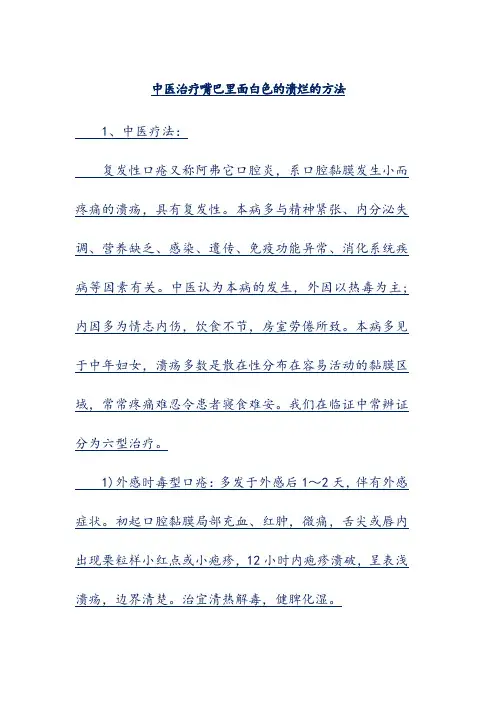 中医治疗嘴巴里面白色的溃烂的方法

1、中医疗法：

复发性口疮又称阿弗它口腔炎，系口腔黏膜发生小而疼痛的溃疡，具有复发性。本病多与精神紧张、内分泌失调、营养缺乏、感染、遗传、免疫功能异常、消化系统疾病等因素有关。中医认为本病的发生，外因以热毒为主；内因多为情志内伤，饮食不节，房室劳倦所致。本病多见于中年妇女，溃疡多数是散在性分布在容易活动的黏膜区域，常常疼痛难忍令患者寝食难安。我们在临证中常辨证分为六型治疗。

1)外感时毒型口疮：多发于外感后 1～2 天，伴有外感症状。初起口腔黏膜局部充血、红肿，微痛，舌尖或唇内出现粟粒样小红点或小疱疹，12 小时内疱疹溃破，呈表浅溃疡，边界清楚。治宜清热解毒，健脾化湿。